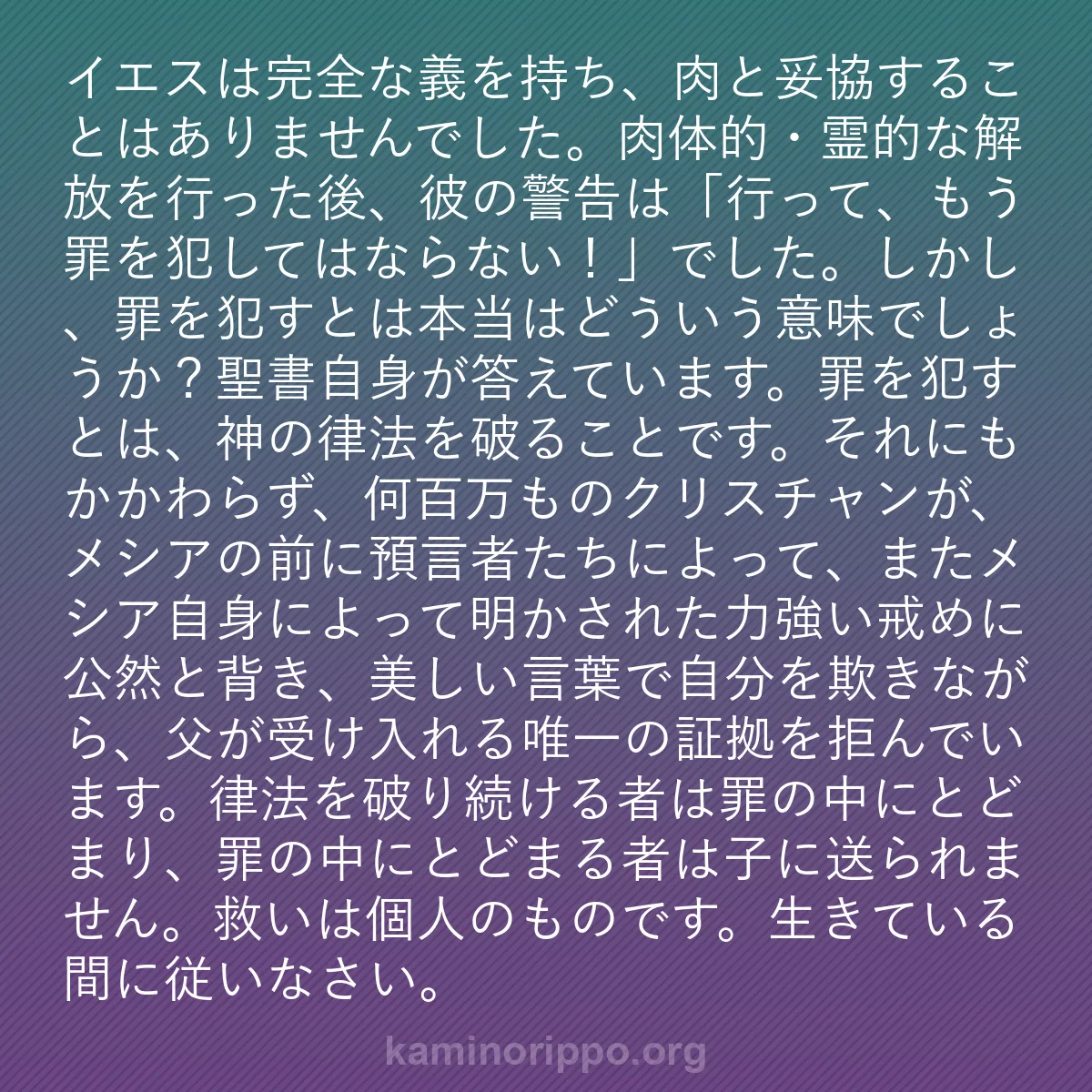 イエスは完全な義を持ち、肉と妥協することはありませんでした。肉体的・霊的な解放を行った後、彼の警告は「行って、もう罪を犯してはならない！」でした。しかし、罪を犯すとは本当はどういう意味でしょうか？聖書自身が答えています。罪を犯すとは、神の律法を破ることです。それにもかかわらず、何百万ものクリスチャンが、メシアの前に預言者たちによって、またメシア自身によって明かされた力強い戒めに公然と背き、美しい言葉で自分を欺きながら、父が受け入れる唯一の証拠を拒んでいます。律法を破り続ける者は罪の中にとどまり、罪の中にとどまる者は子に送られません。救いは個人のものです。生きている間に従いなさい。

kaminorippo.org